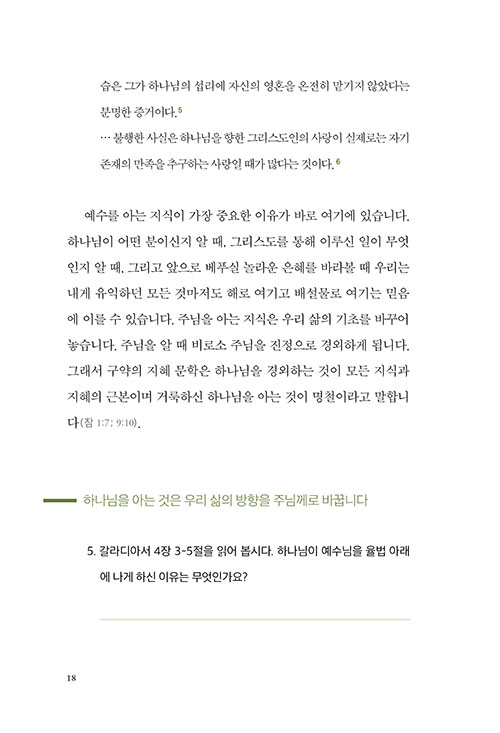 습은 그가 하나님의 섭리에 자신의 영혼을 온전히 맡기지 않았다는 분명한 증거이다.$^5$

… 불행한 사실은 하나님을 향한 그리스도인의 사랑이 실제로는 자기 존재의 만족을 추구하는 사랑일 때가 많다는 것이다.$^6$

예수를 아는 지식이 가장 중요한 이유가 바로 여기에 있습니다. 하나님이 어떤 분이신지 알 때, 그리스도를 통해 이루신 일이 무엇인지 알 때, 그리고 앞으로 베푸실 놀라운 은혜를 바라볼 때 우리는 내게 유익하던 모든 것마저도 해로 여기고 배설물로 여기는 믿음에 이를 수 있습니다. 주님을 아는 지식은 우리 삶의 기초를 바꾸어 놓습니다. 주님을 알 때 비로소 주님을 진정으로 경외하게 됩니다. 그래서 구약의 지혜 문학은 하나님을 경외하는 것이 모든 지식과 지혜의 근본이며 거룩하신 하나님을 아는 것이 명철이라고 말합니다(잠 1:7; 9:10).

하나님을 아는 것은 우리 삶의 방향을 주님께로 바꿉니다

5. 갈라디아서 4장 3-5절을 읽어 봅시다. 하나님이 예수님을 율법 아래에 나게 하신 이유는 무엇인가요?

18